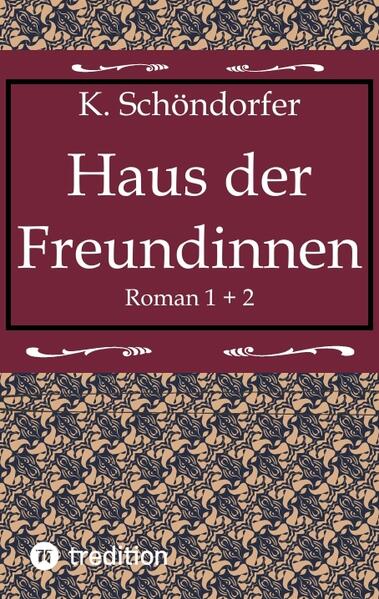 K. Schöndorfer

Haus der Freundinnen

Roman 1 + 2

tredition